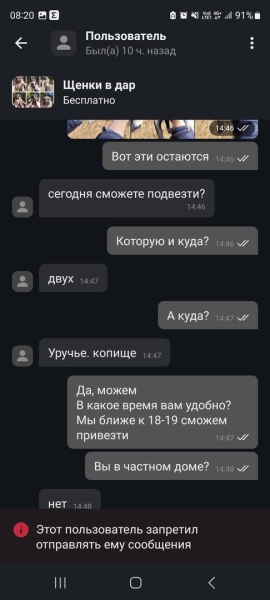 08:20 91%

Пользователь
Был(а) 10 ч. назад

Щенки в дар
Бесплатно

14:46

Вот эти остаются 14:46

сегодня сможете подвезти? 14:46

Которую и куда? 14:46

двух 14:47

А куда? 14:47

Уручье. копище 14:47

Да, можем
В какое время вам удобно?
Мы ближе к 18-19 сможем привезти 14:47

Вы в частном доме? 14:48

нет 14:48

Этот пользователь запретил отправлять ему сообщения